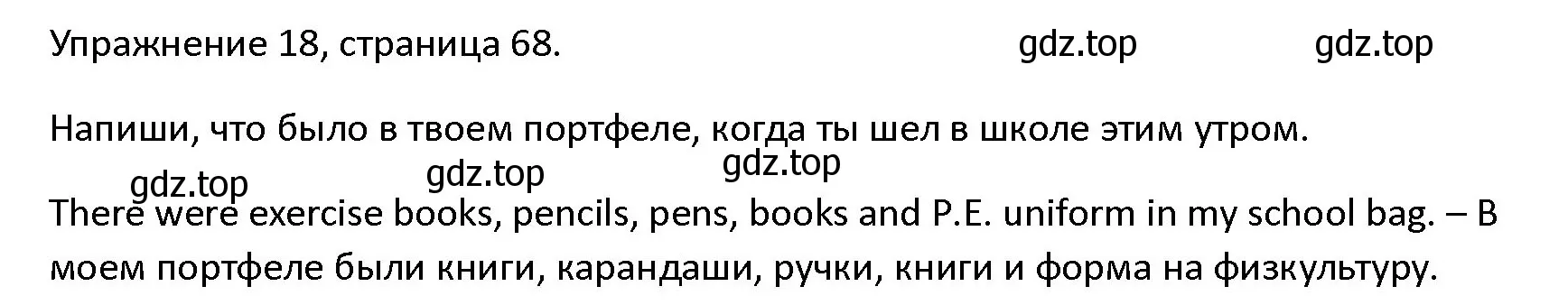 Упражнение 18, страница 68. gdz.top gdz.top

Напиши, что было в твоем портфеле, когда ты шел в школе этим утром.

gdz.top gdz.top gdz.top

There were exercise books, pencils, pens, books and P.E. uniform in my school bag. – В моем портфеле были книги, карандаши, ручки, книги и форма на физкультуру.